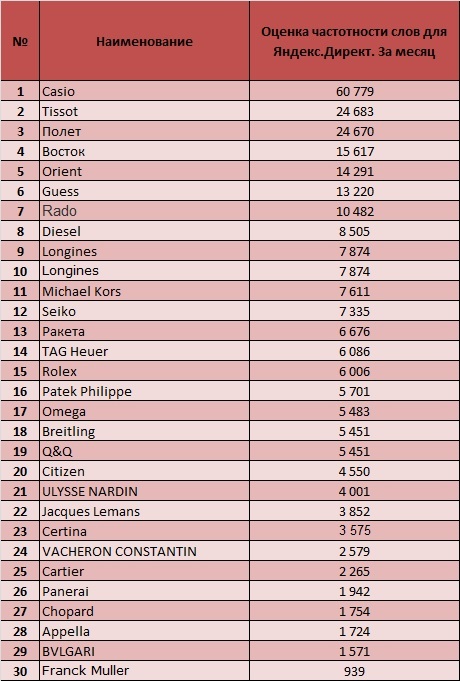 | № | Наименование | Оценка частотности слов для Яндекс.Директ. За месяц |
|---|---|---|
| 1 | Casio | 60 779 |
| 2 | Tissot | 24 683 |
| 3 | Полет | 24 670 |
| 4 | Восток | 15 617 |
| 5 | Orient | 14 291 |
| 6 | Guess | 13 220 |
| 7 | Rado | 10 482 |
| 8 | Diesel | 8 505 |
| 9 | Longines | 7 874 |
| 10 | Longines | 7 874 |
| 11 | Michael Kors | 7 611 |
| 12 | Seiko | 7 335 |
| 13 | Ракета | 6 676 |
| 14 | TAG Heuer | 6 086 |
| 15 | Rolex | 6 006 |
| 16 | Patek Philippe | 5 701 |
| 17 | Omega | 5 483 |
| 18 | Breitling | 5 451 |
| 19 | Q&Q | 5 451 |
| 20 | Citizen | 4 550 |
| 21 | ULYSSE NARDIN | 4 001 |
| 22 | Jacques Lemans | 3 852 |
| 23 | Certina | 3 575 |
| 24 | VACHERON CONSTANTIN | 2 579 |
| 25 | Cartier | 2 265 |
| 26 | Panerai | 1 942 |
| 27 | Chopard | 1 754 |
| 28 | Appella | 1 724 |
| 29 | BVLGARI | 1 571 |
| 30 | Franck Muller | 939 |